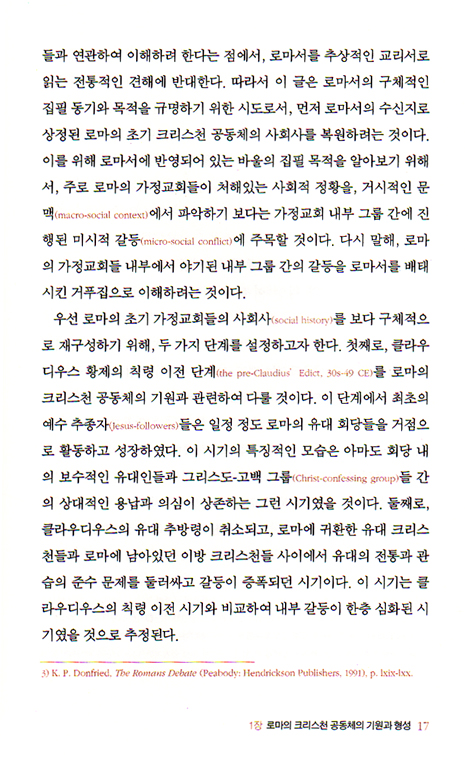 들과 연관하여 이해하려 한다는 점에서, 로마서를 추상적인 교리서로 읽는 전통적인 견해에 반대한다. 따라서 이 글은 로마서의 구체적인 집필 동기와 목적을 규명하기 위한 시도로서, 먼저 로마서의 수신지로 상정된 로마의 초기 크리스천 공동체의 사회사를 복원하려는 것이다. 이를 위해 로마서에 반영되어 있는 바울의 집필 목적을 알아보기 위해서, 주로 로마의 가정교회들이 처해있는 사회적 정황을, 거시적인 문맥(macro-social context)에서 파악하기 보다는 가정교회 내부 그룹 간에 진행된 미시적 갈등(micro-social conflict)에 주목할 것이다. 다시 말해, 로마의 가정교회들 내부에서 야기된 내부 그룹 간의 갈등을 로마서를 배태시킨 거푸집으로 이해하려는 것이다.

우선 로마의 초기 가정교회들의 사회사(social history)를 보다 구체적으로 재구성하기 위해, 두 가지 단계를 설정하고자 한다. 첫째로, 클라우디우스 황제의 칙령 이전 단계(the pre-Claudius' Edict, 30s-49 CE)를 로마의 크리스천 공동체의 기원과 관련하여 다룰 것이다. 이 단계에서 최초의 예수 추종자(Jesus-followers)들은 일정 정도 로마의 유대 회당들을 거점으로 활동하고 성장하였다. 이 시기의 특징적인 모습은 아마도 회당 내의 보수적인 유대인들과 그리스도-고백 그룹(Christ-confessing group)들 간의 상대적인 용납과 의심이 상존하는 그런 시기였을 것이다. 둘째로, 클라우디우스의 유대 추방령이 취소되고, 로마에 귀환한 유대 크리스천들과 로마에 남아있던 이방 크리스천들 사이에서 유대의 전통과 관습의 준수 문제를 둘러싸고 갈등이 증폭되던 시기이다. 이 시기는 클라우디우스의 칙령 이전 시기와 비교하여 내부 갈등이 한층 심화된 시기였을 것으로 추정된다.

3) K. P. Donfried, The Romans Debate (Peabody: Hendrickson Publishers, 1991), p. lxix-lxx.

1장 로마의 크리스천 공동체의 기원과 형성 17